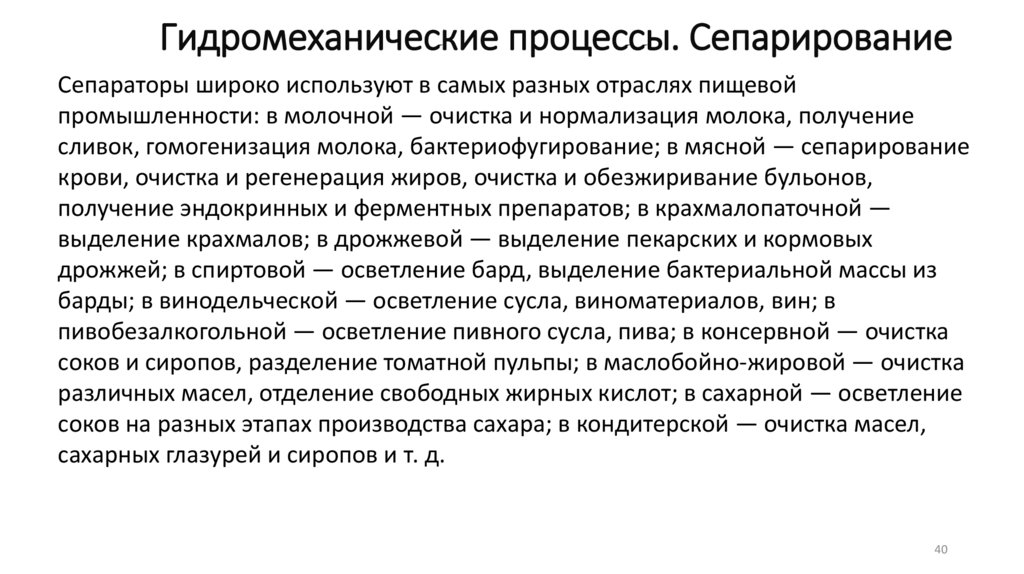 Гидромеханические процессы. Сепарирование

Сепараторы широко используют в самых разных отраслях пищевой промышленности: в молочной — очистка и нормализация молока, получение сливок, гомогенизация молока, бактериофугирование; в мясной — сепарирование крови, очистка и регенерация жиров, очистка и обезжиривание бульонов, получение эндокринных и ферментных препаратов; в крахмалопаточной — выделение крахмалов; в дрожжевой — выделение пекарских и кормовых дрожжей; в спиртовой — осветление бард, выделение бактериальной массы из барды; в винодельческой — осветление сусла, виноматериалов, вин; в пивобезалкогольной — осветление пивного сусла, пива; в консервной — очистка соков и сиропов, разделение томатной пульпы; в маслобойно-жировой — очистка различных масел, отделение свободных жирных кислот; в сахарной — осветление соков на разных этапах производства сахара; в кондитерской — очистка масел, сахарных глазурей и сиропов и т. д.

40